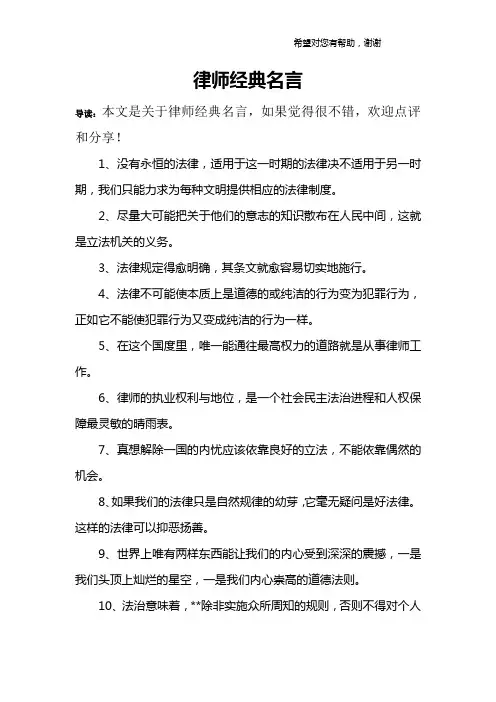 希望对您有帮助，谢谢

律师经典名言

导读：本文是关于律师经典名言，如果觉得很不错，欢迎点评和分享！

1、没有永恒的法律，适用于这一时期的法律决不适用于另一时期，我们只能力求为每种文明提供相应的法律制度。

2、尽量大可能把关于他们的意志的知识散布在人民中间，这就是立法机关的义务。

3、法律规定得愈明确，其条文就愈容易切实地施行。

4、法律不可能使本质上是道德的或纯洁的行为变为犯罪行为，正如它不能使犯罪行为又变成纯洁的行为一样。

5、在这个国度里，唯一能通往最高权力的道路就是从事律师工作。

6、律师的执业权利与地位，是一个社会民主法治进程和人权保障最灵敏的晴雨表。

7、真想解除一国的内忧应该依靠良好的立法，不能依靠偶然的机会。

8、如果我们的法律只是自然规律的幼芽，它毫无疑问是好法律。这样的法律可以抑恶扬善。

9、世界上唯有两样东西能让我们的内心受到深深的震撼，一是我们头顶上灿烂的星空，一是我们内心崇高的道德法则。

10、法治意味着，**除非实施众所周知的规则，否则不得对个人